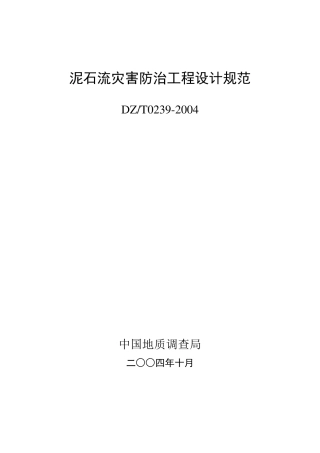 泥石流灾害防治工程设计规范

DZ/T0239-2004

中国地质调查局

二〇〇四年十月